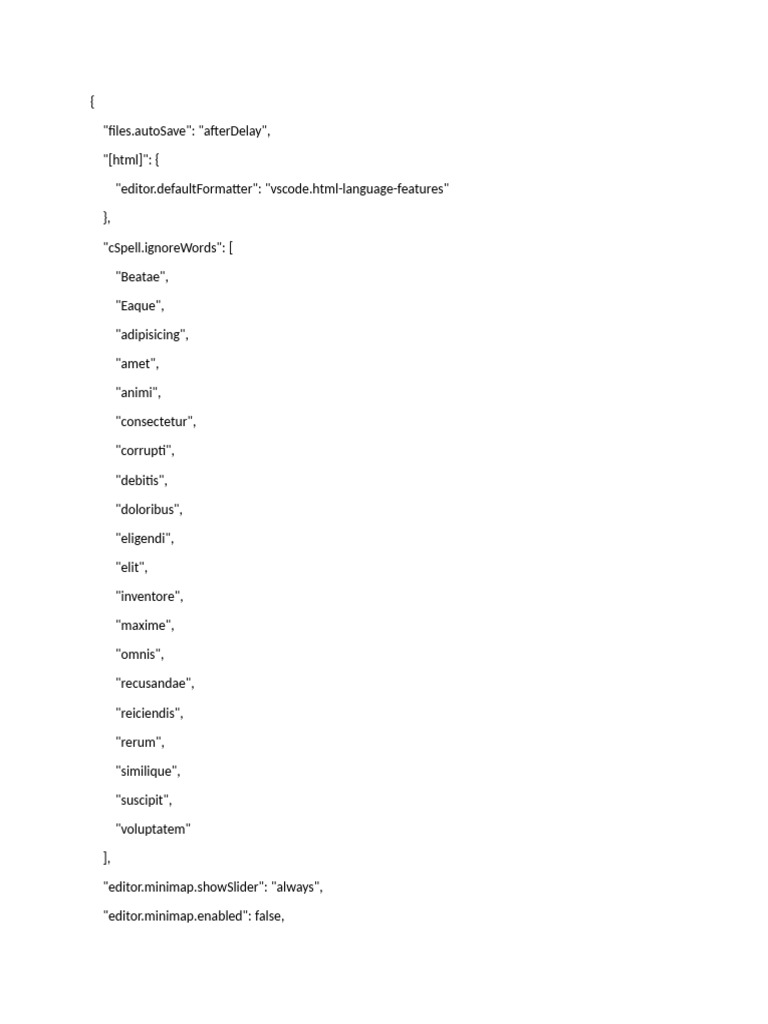 {

"files.autoSave": "afterDelay",

"[html]": {

"editor.defaultFormatter": "vscode.html-language-features"

},

"cSpell.ignoreWords": [

"Beatae",

"Eaque",

"adipisicing",

"amet",

"animi",

"consectetur",

"corrupti",

"debitis",

"doloribus",

"eligendi",

"elit",

"inventore",

"maxime",

"omnis",

"recusandae",

"reiciendis",

"rerum",

"similique",

"suscipit",

"voluptatem"

],

"editor.minimap.showSlider": "always",

"editor.minimap.enabled": false,